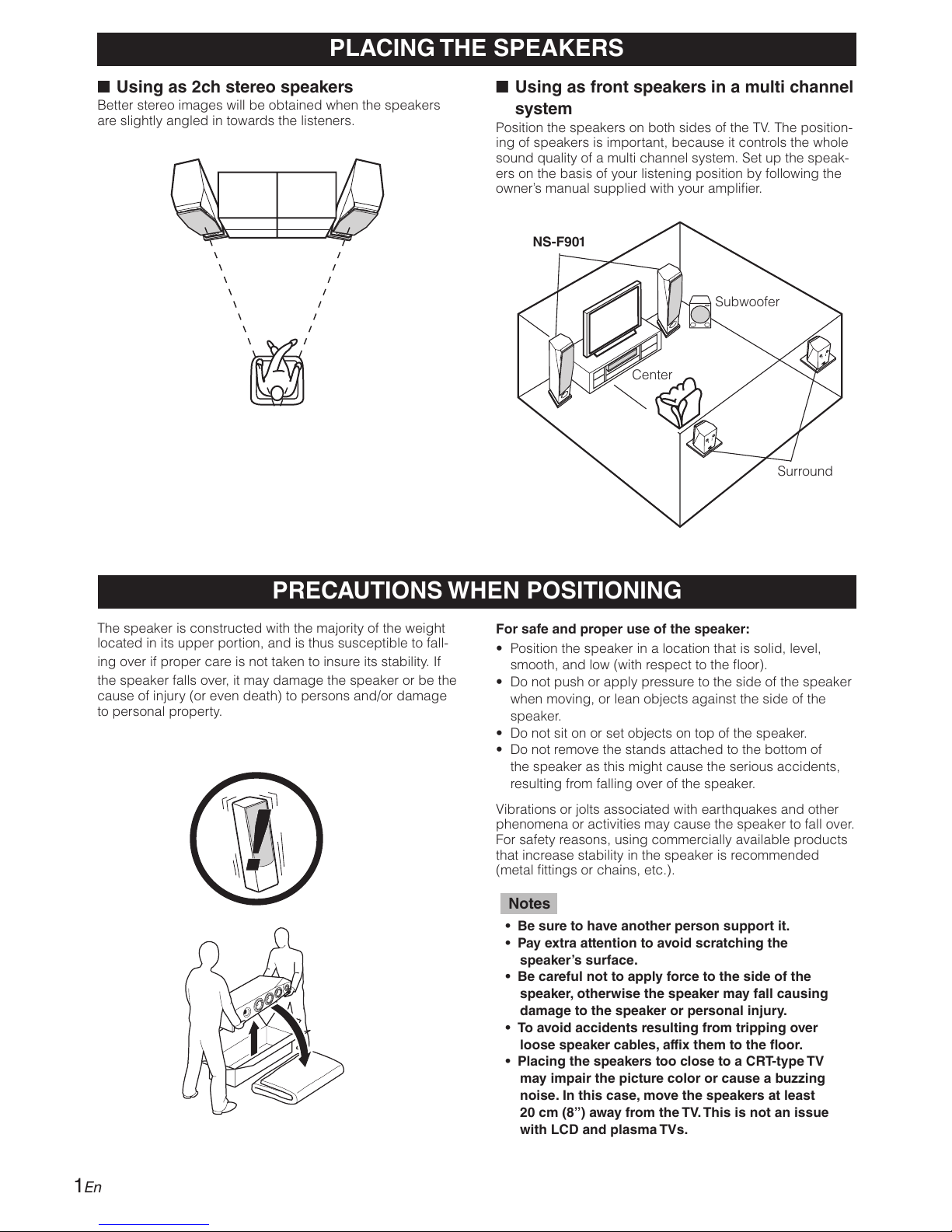 PLACING THE SPEAKERS

■ Using as 2ch stereo speakers

Better stereo images will be obtained when the speakers are slightly angled in towards the listeners.

■ Using as front speakers in a multi channel system

Position the speakers on both sides of the TV. The positioning of speakers is important, because it controls the whole sound quality of a multi channel system. Set up the speakers on the basis of your listening position by following the owner's manual supplied with your amplifier.

NS-F901

Subwoofer

Center

Surround

PRECAUTIONS WHEN POSITIONING

The speaker is constructed with the majority of the weight located in its upper portion, and is thus susceptible to falling over if proper care is not taken to insure its stability. If the speaker falls over, it may damage the speaker or be the cause of injury (or even death) to persons and/or damage to personal property.

For safe and proper use of the speaker:

• Position the speaker in a location that is solid, level, smooth, and low (with respect to the floor).
• Do not push or apply pressure to the side of the speaker when moving, or lean objects against the side of the speaker.
• Do not sit on or set objects on top of the speaker.
• Do not remove the stands attached to the bottom of the speaker as this might cause the serious accidents, resulting from falling over of the speaker.

Vibrations or jolts associated with earthquakes and other phenomena or activities may cause the speaker to fall over. For safety reasons, using commercially available products that increase stability in the speaker is recommended (metal fittings or chains, etc.).

Notes

• Be sure to have another person support it.
• Pay extra attention to avoid scratching the speaker's surface.
• Be careful not to apply force to the side of the speaker, otherwise the speaker may fall causing damage to the speaker or personal injury.
• To avoid accidents resulting from tripping over loose speaker cables, affix them to the floor.
• Placing the speakers too close to a CRT-type TV may impair the picture color or cause a buzzing noise. In this case, move the speakers at least 20 cm (8") away from the TV. This is not an issue with LCD and plasma TVs.

1 En